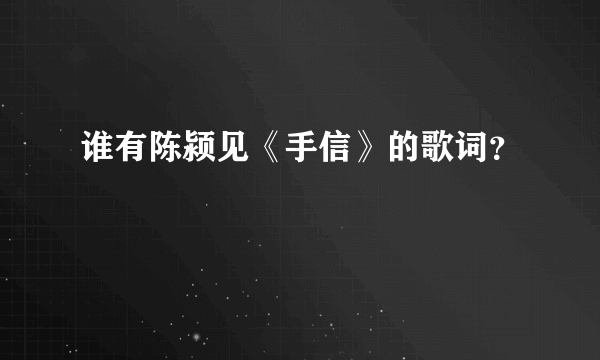 谁有陈颍见《手信》的歌词?